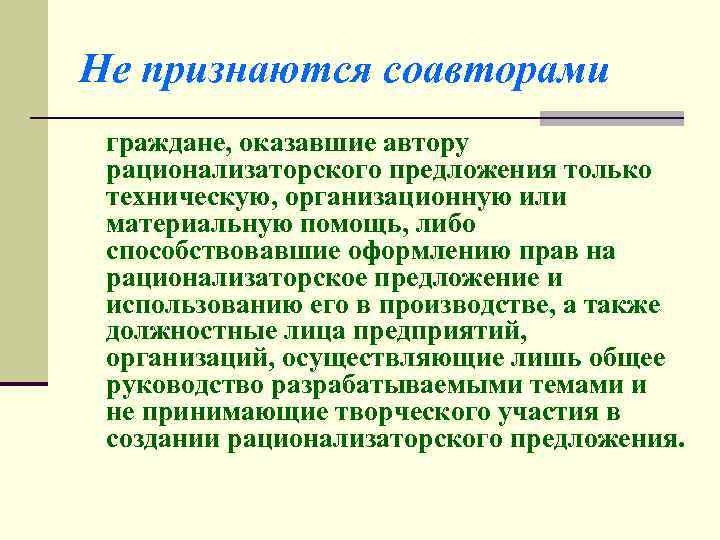 Не признаются соавторами

граждане, оказавшие автору рационализаторского предложения только техническую, организационную или материальную помощь, либо способствовавшие оформлению прав на рационализаторское предложение и использованию его в производстве, а также должностные лица предприятий, организаций, осуществляющие лишь общее руководство разрабатываемыми темами и не принимающие творческого участия в создании рационализаторского предложения.